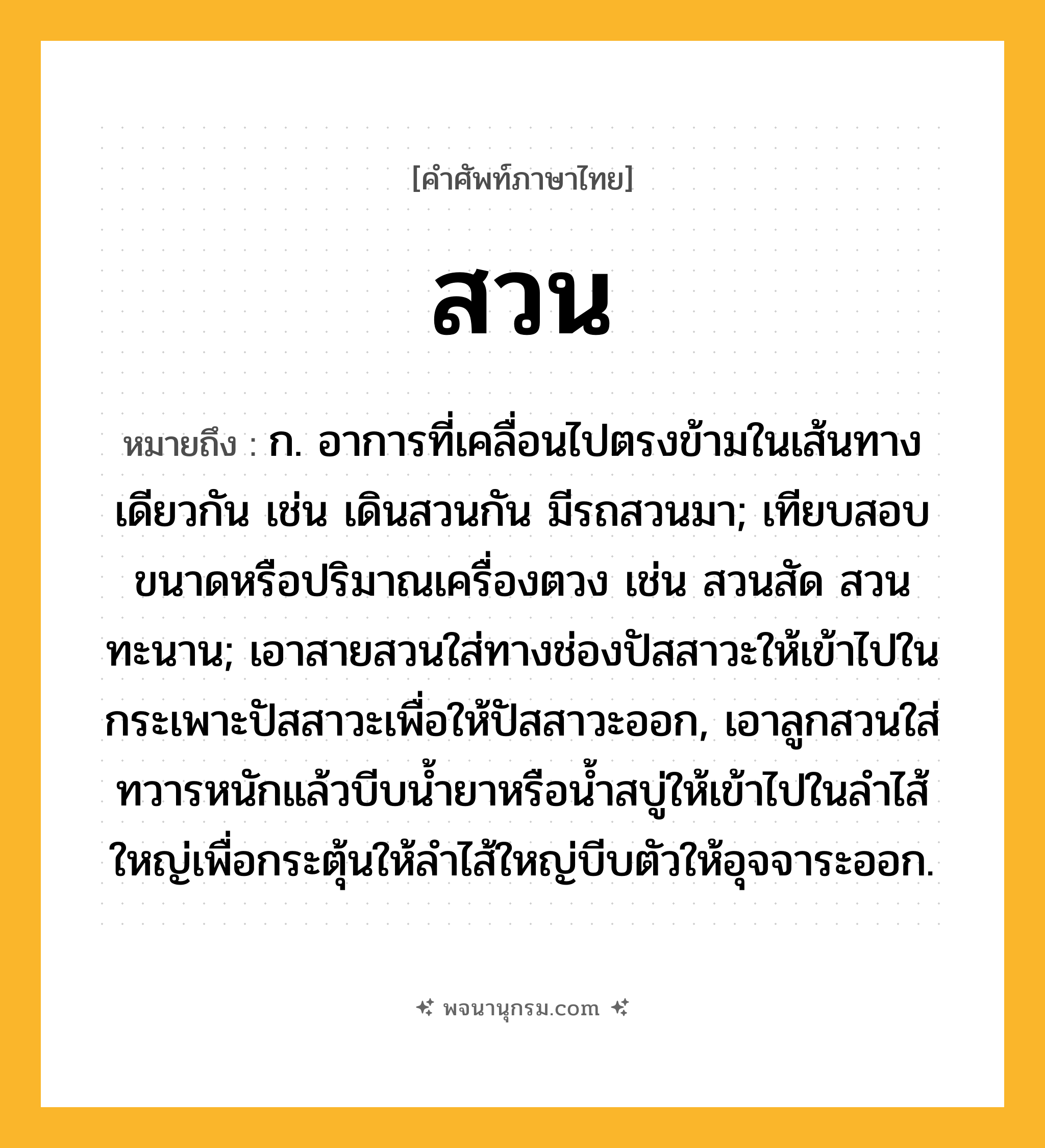 [คำศัพท์ภาษาไทย]

สวน

หมายถึง : ก. อาการที่เคลื่อนไปตรงข้ามในเส้นทางเดียวกัน เช่น เดินสวนกัน มีรถสวนมา; เทียบสอบขนาดหรือปริมาณเครื่องตวง เช่น สวนสัด สวนทะนาน; เอาสายสวนใส่ทางช่องปัสสาวะให้เข้าไปในกระเพาะปัสสาวะเพื่อให้ปัสสาวะออก, เอาลูกสวนใส่ทวารหนักแล้วบีบน้ำยาหรือน้ำสบู่ให้เข้าไปในลำไส้ใหญ่เพื่อกระตุ้นให้ลำไส้ใหญ่บีบตัวให้อุจจาระออก.

พจนานุกรม.com